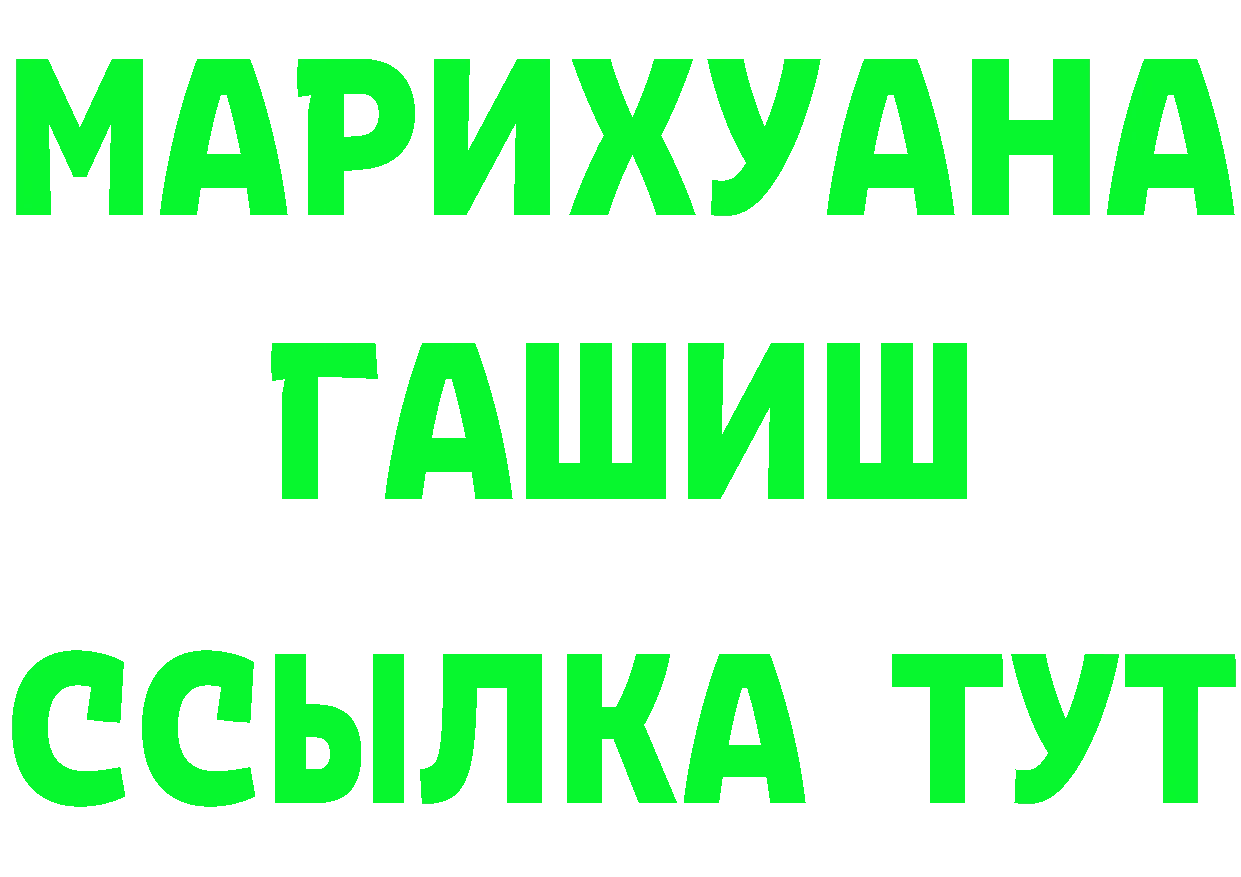 МАРИХУАНА
ГАШИШ
ССЫЛКА ТУТ